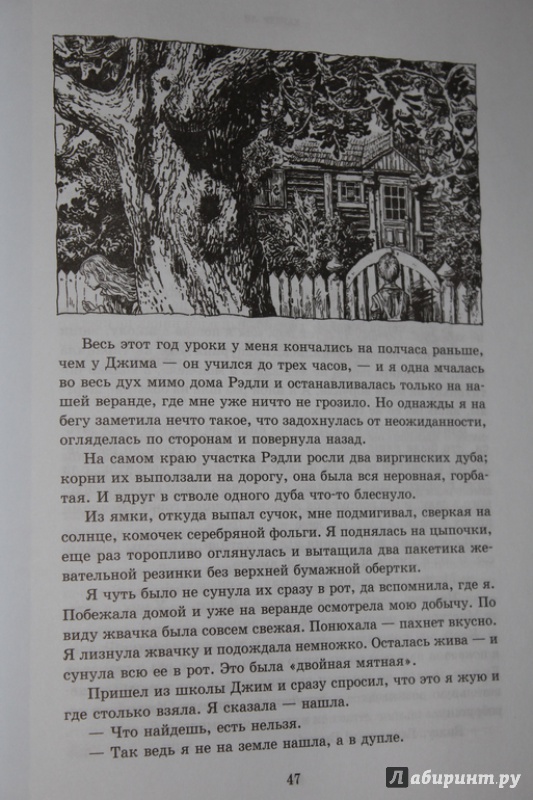 Весь этот год уроки у меня кончались на полчаса раньше, чем у Джима — он учился до трех часов, — и я одна мчалась во весь дух мимо дома Рэдли и останавливалась только на нашей веранде, где мне уже ничто не грозило. Но однажды я на бегу заметила нечто такое, что задохнулась от неожиданности, огляделась по сторонам и повернула назад.

На самом краю участка Рэдли росли два виргинских дуба; корни их выползали на дорогу, она была вся неровная, горбатая. И вдруг в стволе одного дуба что-то блеснуло.

Из ямки, откуда выпал сучок, мне подмигивал, сверкая на солнце, комочек серебряной фольги. Я поднялась на цыпочки, еще раз торопливо оглянулась и вытащила два пакетика жевательной резинки без верхней бумажной обертки.

Я чуть было не сунула их сразу в рот, да вспомнила, где я. Побежала домой и уже на веранде осмотрела мою добычу. По виду жвачка была совсем свежая. Понюхала — пахнет вкусно. Я лизнула жвачку и подождала немножко. Осталась жива — и сунула всю ее в рот. Это была «двойная мятная».

Пришел из школы Джим и сразу спросил, что это я жую и где столько взяла. Я сказала — нашла.

— Что найдешь, есть нельзя.

— Так ведь я не на земле нашла, а в дупле.

47

Лабиринт.ру